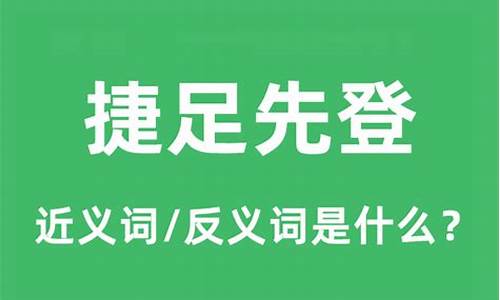 捷足先登

近义词/反义词是什么？